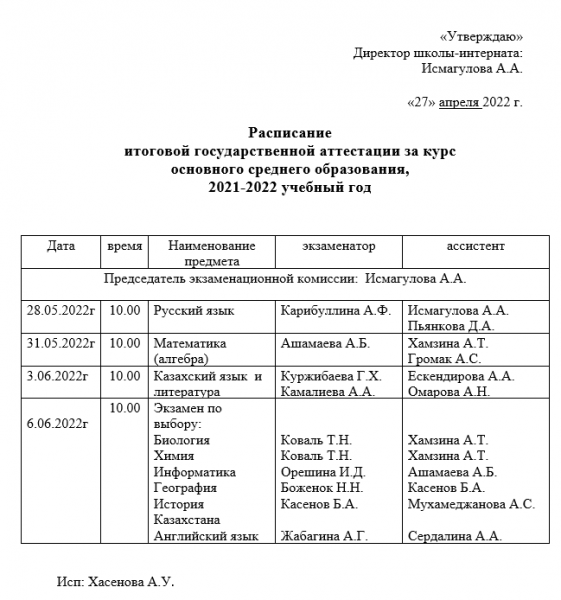 «Утверждаю»
Директор школы-интерната:
Исмагулова А.А.

«27» апреля 2022 г.

Расписание
итоговой государственной аттестации за курс
основного среднего образования,
2021-2022 учебный год

| Дата | время | Наименование предмета | экзаменатор | ассистент |
|---|---|---|---|---|
| Председатель экзаменационной комиссии: Исмагулова А.А. | | | | |
| 28.05.2022г | 10.00 | Русский язык | Карибуллина А.Ф. | Исмагулова А.А. Пьянкова Д.А. |
| 31.05.2022г | 10.00 | Математика (алгебра) | Ашамаева А.Б. | Хамзина А.Т. Громак А.С. |
| 3.06.2022г | 10.00 | Казахский язык и литература | Куржибаева Г.Х. Камалиева А.А. | Ескендирова А.А. Омарова А.Н. |
| 6.06.2022г | 10.00 | Экзамен по выбору: Биология Химия Информатика География История Казахстана Английский язык | Коваль Т.Н. Коваль Т.Н. Орешина И.Д. Боженок Н.Н. Касенов Б.А. Жабагина А.Г. | Хамзина А.Т. Хамзина А.Т. Ашамаева А.Б. Касенов Б.А. Мухамеджанова А.С. Сердалина А.А. |

Исп: Хасенова А.У.